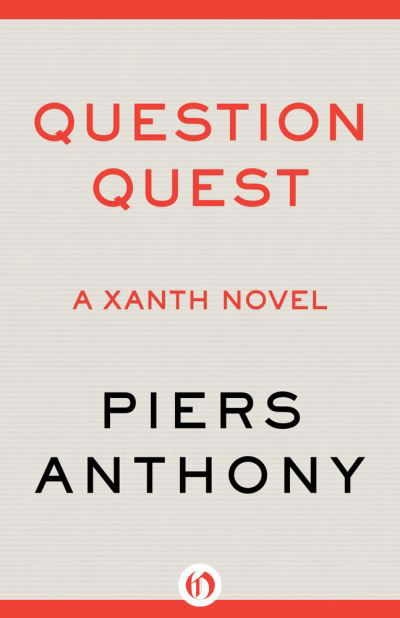 QUESTION
QUEST

A XANTH NOVEL

PIERS
ANTHONY